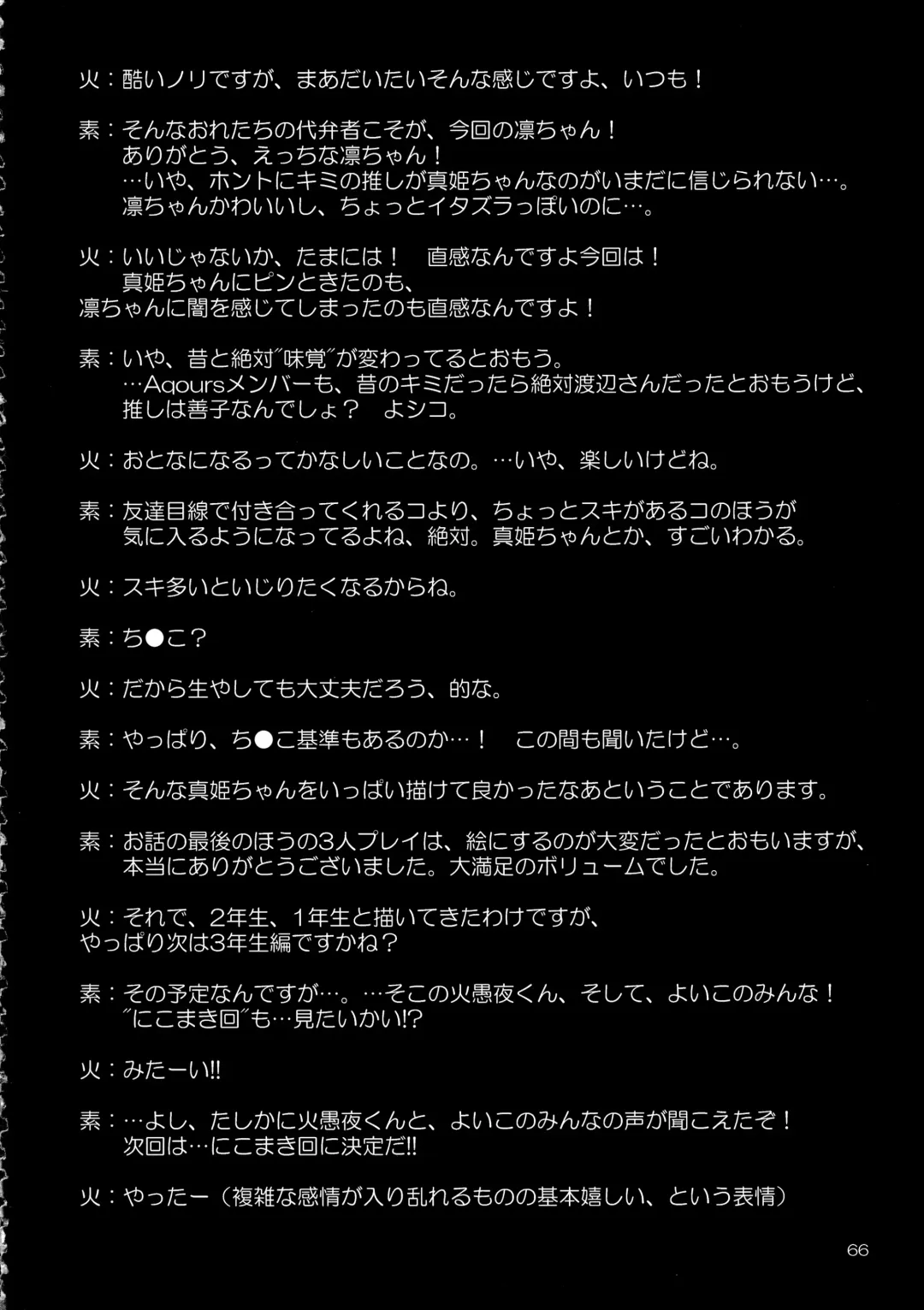 火：酷いノリですが、まあだいたいそんな感じですよ、いつも！

素：そんなおれたちの代弁者こそが、今回の凛ちゃん！
ありがとう、えっちな凛ちゃん！
…いや、ホントにキミの推しが真姫ちゃんなのがいまだに信じられない…。
凛ちゃんかわいいし、ちょっとイタズラっぽいのに…。

火：いいじゃないか、たまには！　直感なんですよ今回は！
真姫ちゃんにピンときたのも、
凛ちゃんに闇を感じてしまったのも直感なんですよ！

素：いや、昔と絶対〝味覚〟が変わってるとおもう。
…Aqoursメンバーも、昔のキミだったら絶対渡辺さんだったとおもうけど、
推しは善子なんでしょ？　よシコ。

火：おとなになるってかなしいことなの。…いや、楽しいけどね。

素：友達目線で付き合ってくれるコより、ちょっとスキがあるコのほうが
気に入るようになってるよね、絶対。真姫ちゃんとか、すごいわかる。

火：スキ多いといじりたくなるからね。

素：ち●こ？

火：だから生やしても大丈夫だろう、的な。

素：やっぱり、ち●こ基準もあるのか…！　この間も聞いたけど…。

火：そんな真姫ちゃんをいっぱい描けて良かったなあということであります。

素：お話の最後のほうの3人プレイは、絵にするのが大変だったとおもいますが、
本当にありがとうございました。大満足のボリュームでした。

火：それで、2年生、1年生と描いてきたわけですが、
やっぱり次は3年生編ですかね？

素：その予定なんですが…。…そこの火愚夜くん、そして、よいこのみんな！
〝にこまき回〟も…見たいかい!?

火：みたーい!!

素：…よし、たしかに火愚夜くんと、よいこのみんなの声が聞こえたぞ！
次回は…にこまき回に決定だ!!

火：やったー（複雑な感情が入り乱れるものの基本嬉しい、という表情）

66